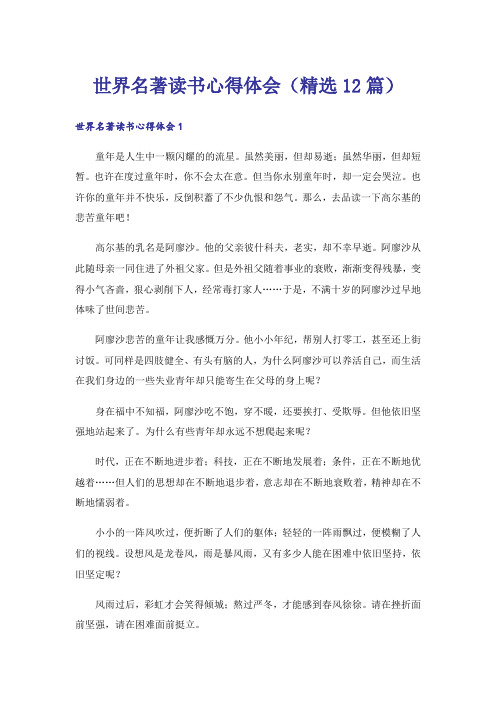 世界名著读书心得体会（精选12篇）

世界名著读书心得体会1

童年是人生中一颗闪耀的的流星。虽然美丽，但却易逝；虽然华丽，但却短暂。也许在度过童年时，你不会太在意。但当你永别童年时，却一定会哭泣。也许你的童年并不快乐，反倒积蓄了不少仇恨和怨气。那么，去品读一下高尔基的悲苦童年吧！

高尔基的乳名是阿廖沙。他的父亲彼什科夫，老实，却不幸早逝。阿廖沙从此随母亲一同住进了外祖父家。但是外祖父随着事业的衰败，渐渐变得残暴，变得小气吝啬，狠心剥削下人，经常毒打家人……于是，不满十岁的阿廖沙过早地体味了世间悲苦。

阿廖沙悲苦的童年让我感慨万分。他小小年纪，帮别人打零工，甚至还上街讨饭。可同样是四肢健全、有头有脑的人，为什么阿廖沙可以养活自己，而生活在我们身边的一些失业青年却只能寄生在父母的身上呢？

身在福中不知福，阿廖沙吃不饱，穿不暖，还要挨打、受欺辱。但他依旧坚强地站起来了。为什么有些青年却永远不想爬起来呢？

时代，正在不断地进步着；科技，正在不断地发展着；条件，正在不断地优越着……但人们的思想却在不断地退步着，意志却在不断地衰败着，精神却在不断地懦弱着。

小小的一阵风吹过，便折断了人们的躯体；轻轻的一阵雨飘过，便模糊了人们的视线。设想风是龙卷风，雨是暴风雨，又有多少人能在困难中依旧坚持，依旧坚定呢？

风雨过后，彩虹才会笑得倾城；熬过严冬，才能感到春风徐徐。请在挫折面前坚强，请在困难面前挺立。